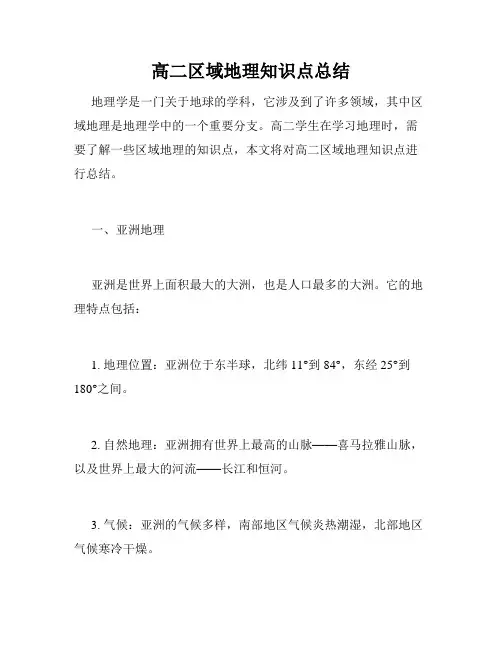 高二区域地理知识点总结

地理学是一门关于地球的学科，它涉及到了许多领域，其中区域地理是地理学中的一个重要分支。高二学生在学习地理时，需要了解一些区域地理的知识点，本文将对高二区域地理知识点进行总结。

一、亚洲地理

亚洲是世界上面积最大的大洲，也是人口最多的大洲。它的地理特点包括：

1. 地理位置：亚洲位于东半球，北纬 11°到 84°，东经 25°到 180°之间。

2. 自然地理：亚洲拥有世界上最高的山脉——喜马拉雅山脉，以及世界上最大的河流——长江和恒河。

3. 气候：亚洲的气候多样，南部地区气候炎热潮湿，北部地区气候寒冷干燥。